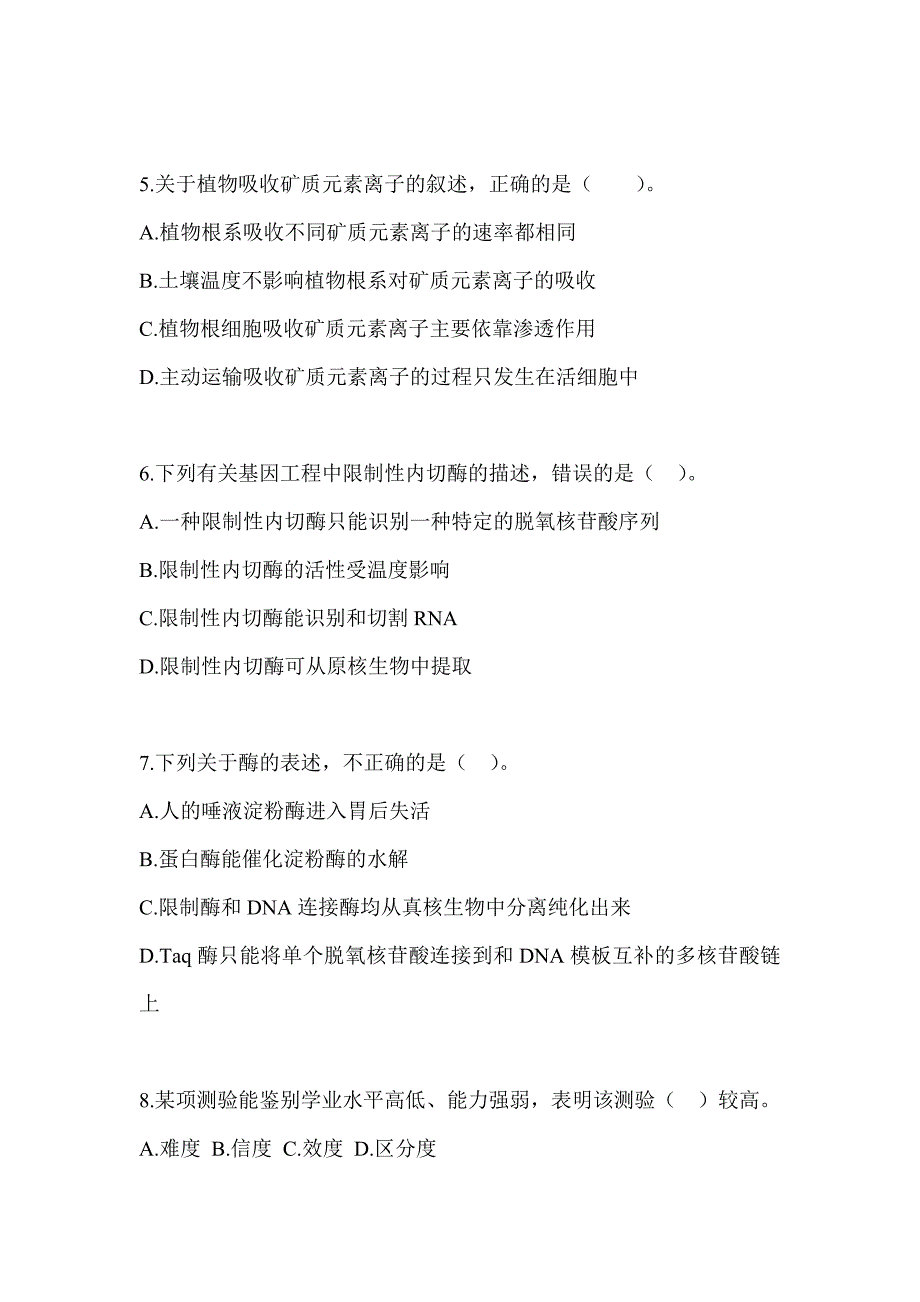 5.关于植物吸收矿质元素离子的叙述，正确的是（　　）。

A.植物根系吸收不同矿质元素离子的速率都相同

B.土壤温度不影响植物根系对矿质元素离子的吸收

C.植物根细胞吸收矿质元素离子主要依靠渗透作用

D.主动运输吸收矿质元素离子的过程只发生在活细胞中

6.下列有关基因工程中限制性内切酶的描述，错误的是（　）。

A.一种限制性内切酶只能识别一种特定的脱氧核苷酸序列

B.限制性内切酶的活性受温度影响

C.限制性内切酶能识别和切割 RNA

D.限制性内切酶可从原核生物中提取

7.下列关于酶的表述，不正确的是（　）。

A.人的唾液淀粉酶进入胃后失活

B.蛋白酶能催化淀粉酶的水解

C.限制酶和 DNA 连接酶均从真核生物中分离纯化出来

D.Taq 酶只能将单个脱氧核苷酸连接到和 DNA 模板互补的多核苷酸链上

8.某项测验能鉴别学业水平高低、能力强弱，表明该测验（　）较高。

A.难度 B.信度 C.效度 D.区分度